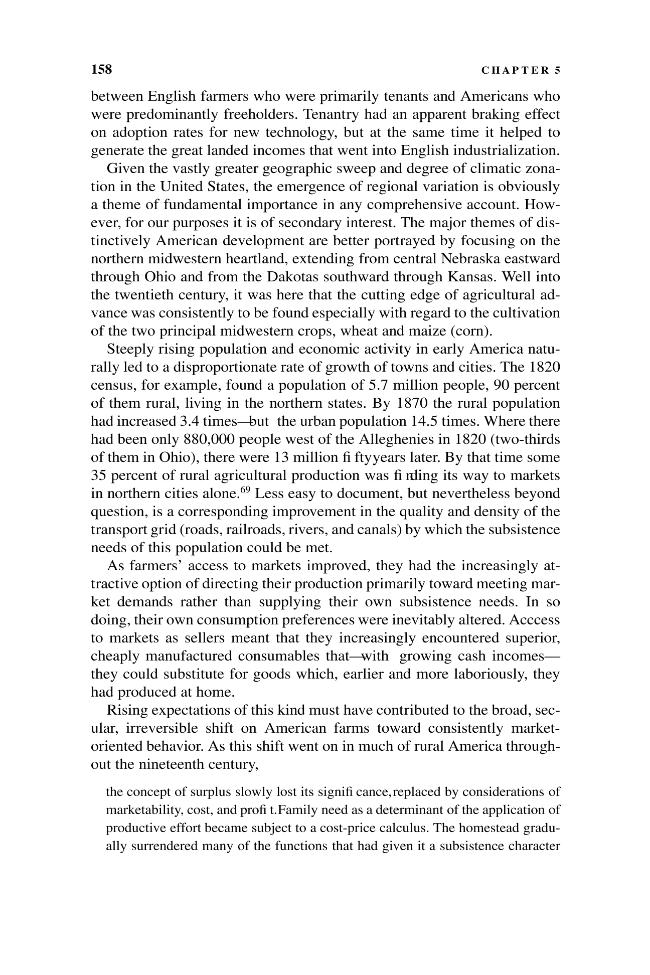 158 CHAPTER 5

between English farmers who were primarily tenants and Americans who were predominantly freeholders. Tenantry had an apparent braking effect on adoption rates for new technology, but at the same time it helped to generate the great landed incomes that went into English industrialization.

Given the vastly greater geographic sweep and degree of climatic zonation in the United States, the emergence of regional variation is obviously a theme of fundamental importance in any comprehensive account. However, for our purposes it is of secondary interest. The major themes of distinctively American development are better portrayed by focusing on the northern midwestern heartland, extending from central Nebraska eastward through Ohio and from the Dakotas southward through Kansas. Well into the twentieth century, it was here that the cutting edge of agricultural advance was consistently to be found especially with regard to the cultivation of the two principal midwestern crops, wheat and maize (corn).

Steeply rising population and economic activity in early America naturally led to a disproportionate rate of growth of towns and cities. The 1820 census, for example, found a population of 5.7 million people, 90 percent of them rural, living in the northern states. By 1870 the rural population had increased 3.4 times—but the urban population 14.5 times. Where there had been only 880,000 people west of the Alleghenies in 1820 (two-thirds of them in Ohio), there were 13 million fi ftyyears later. By that time some 35 percent of rural agricultural production was fi nding its way to markets in northern cities alone.$^{69}$ Less easy to document, but nevertheless beyond question, is a corresponding improvement in the quality and density of the transport grid (roads, railroads, rivers, and canals) by which the subsistence needs of this population could be met.

As farmers' access to markets improved, they had the increasingly attractive option of directing their production primarily toward meeting market demands rather than supplying their own subsistence needs. In so doing, their own consumption preferences were inevitably altered. Acccess to markets as sellers meant that they increasingly encountered superior, cheaply manufactured consumables that—with growing cash incomes—they could substitute for goods which, earlier and more laboriously, they had produced at home.

Rising expectations of this kind must have contributed to the broad, secular, irreversible shift on American farms toward consistently market-oriented behavior. As this shift went on in much of rural America throughout the nineteenth century,

the concept of surplus slowly lost its signifi cance,replaced by considerations of marketability, cost, and profi t.Family need as a determinant of the application of productive effort became subject to a cost-price calculus. The homestead gradually surrendered many of the functions that had given it a subsistence character